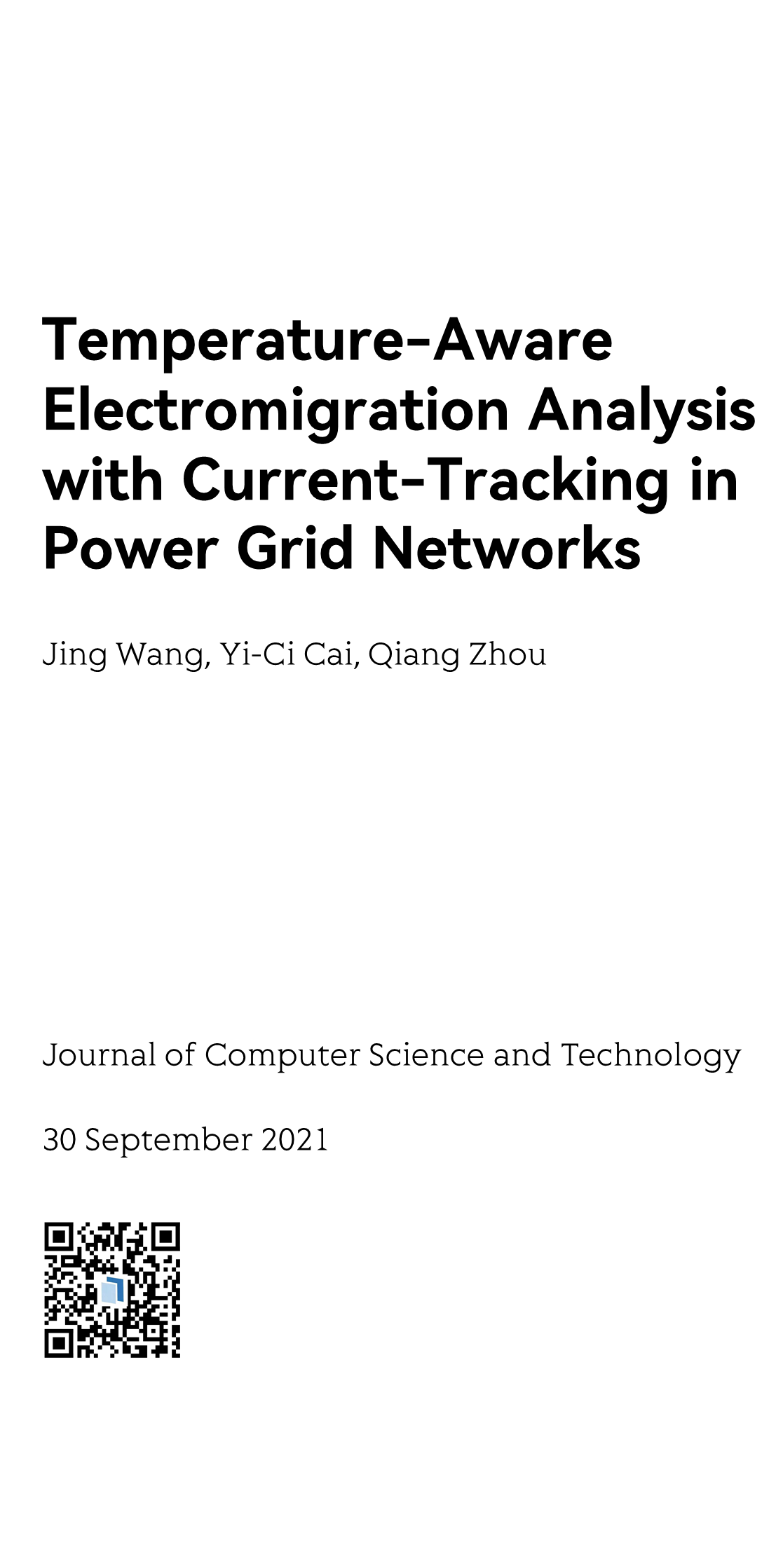 Temperature-Aware Electromigration Analysis with Current-Tracking in Power Grid Networks

Jing Wang, Yi-Ci Cai, Qiang Zhou

Journal of Computer Science and Technology

30 September 2021